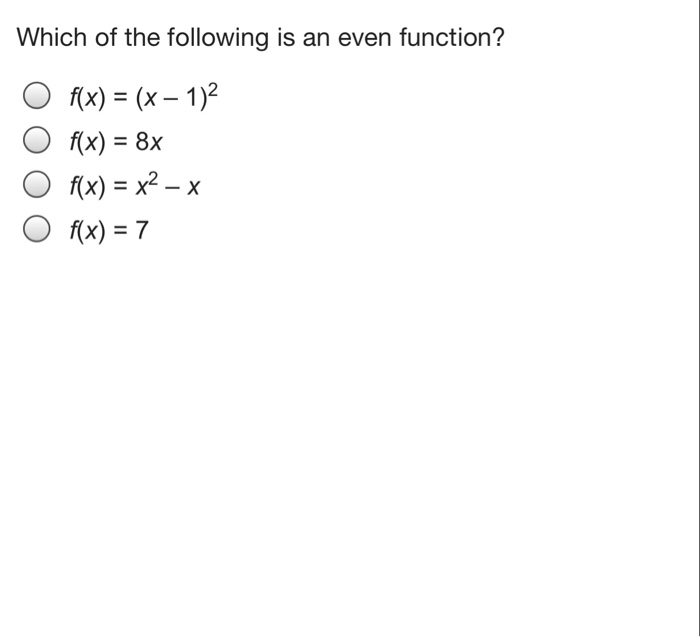 Which of the following is an even function?

$f(x) = (x - 1)^2$

$f(x) = 8x$

$f(x) = x^2 - x$

$f(x) = 7$